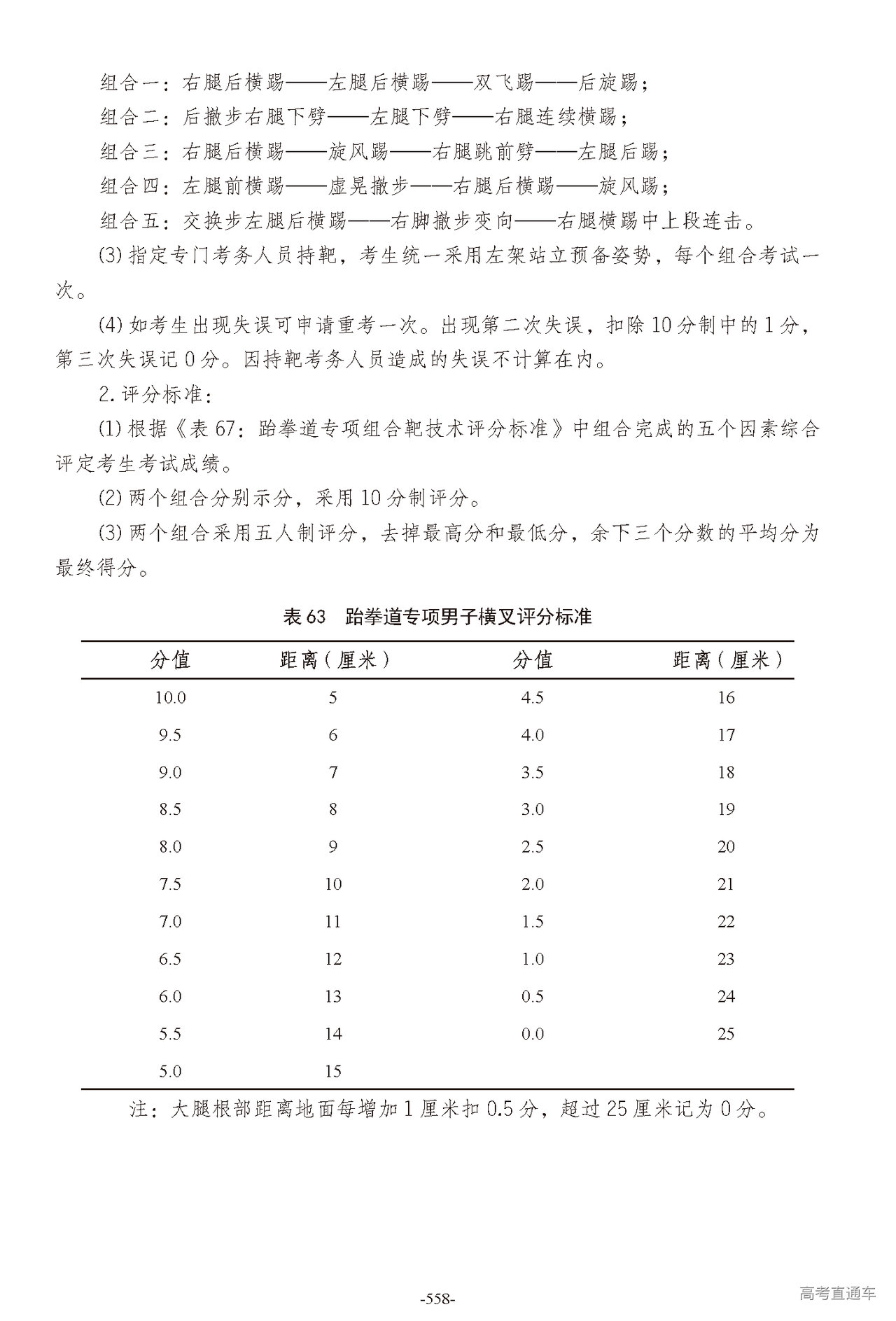 组合一：右腿后横踢——左腿后横踢——双飞踢——后旋踢；

组合二：后撤步右腿下劈——左腿下劈——右腿连续横踢；

组合三：右腿后横踢——旋风踢——右腿跳前劈——左腿后踢；

组合四：左腿前横踢——虚晃撤步——右腿后横踢——旋风踢；

组合五：交换步左腿后横踢——右脚撤步变向——右腿横踢中上段连击。

(3) 指定专门考务人员持靶，考生统一采用左架站立预备姿势，每个组合考试一次。

(4) 如考生出现失误可申请重考一次。出现第二次失误，扣除 10 分制中的 1 分，第三次失误记 0 分。因持靶考务人员造成的失误不计算在内。

2. 评分标准：

(1) 根据《表 67：跆拳道专项组合靶技术评分标准》中组合完成的五个因素综合评定考生考试成绩。

(2) 两个组合分别示分，采用 10 分制评分。

(3) 两个组合采用五人制评分，去掉最高分和最低分，余下三个分数的平均分为最终得分。

表 63　跆拳道专项男子横叉评分标准

| 分值 | 距离（厘米） | 分值 | 距离（厘米） |
|---|---|---|---|
| 10.0 | 5 | 4.5 | 16 |
| 9.5 | 6 | 4.0 | 17 |
| 9.0 | 7 | 3.5 | 18 |
| 8.5 | 8 | 3.0 | 19 |
| 8.0 | 9 | 2.5 | 20 |
| 7.5 | 10 | 2.0 | 21 |
| 7.0 | 11 | 1.5 | 22 |
| 6.5 | 12 | 1.0 | 23 |
| 6.0 | 13 | 0.5 | 24 |
| 5.5 | 14 | 0.0 | 25 |
| 5.0 | 15 | | |

注：大腿根部距离地面每增加 1 厘米扣 0.5 分，超过 25 厘米记为 0 分。

-558-

高考直通车